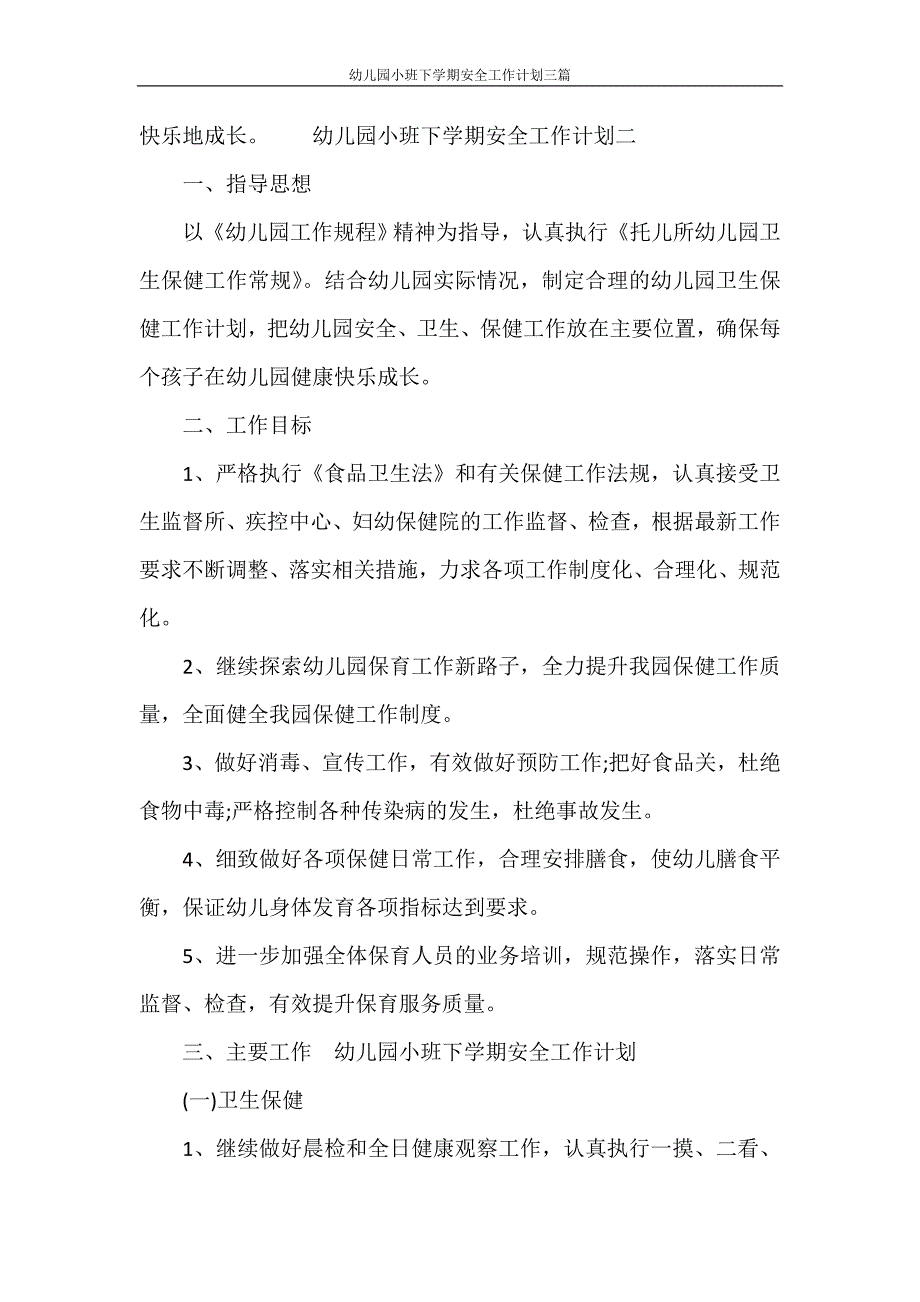 幼儿园小班下学期安全工作计划三篇

快乐地成长。　　幼儿园小班下学期安全工作计划二

一、指导思想

以《幼儿园工作规程》精神为指导，认真执行《托儿所幼儿园卫生保健工作常规》。结合幼儿园实际情况，制定合理的幼儿园卫生保健工作计划，把幼儿园安全、卫生、保健工作放在主要位置，确保每个孩子在幼儿园健康快乐成长。

二、工作目标

1、严格执行《食品卫生法》和有关保健工作法规，认真接受卫生监督所、疾控中心、妇幼保健院的工作监督、检查，根据最新工作要求不断调整、落实相关措施，力求各项工作制度化、合理化、规范化。

2、继续探索幼儿园保育工作新路子，全力提升我园保健工作质量，全面健全我园保健工作制度。

3、做好消毒、宣传工作，有效做好预防工作;把好食品关，杜绝食物中毒;严格控制各种传染病的发生，杜绝事故发生。

4、细致做好各项保健日常工作，合理安排膳食，使幼儿膳食平衡，保证幼儿身体发育各项指标达到要求。

5、进一步加强全体保育人员的业务培训，规范操作，落实日常监督、检查，有效提升保育服务质量。

三、主要工作　幼儿园小班下学期安全工作计划

(一)卫生保健

1、继续做好晨检和全日健康观察工作，认真执行一摸、二看、